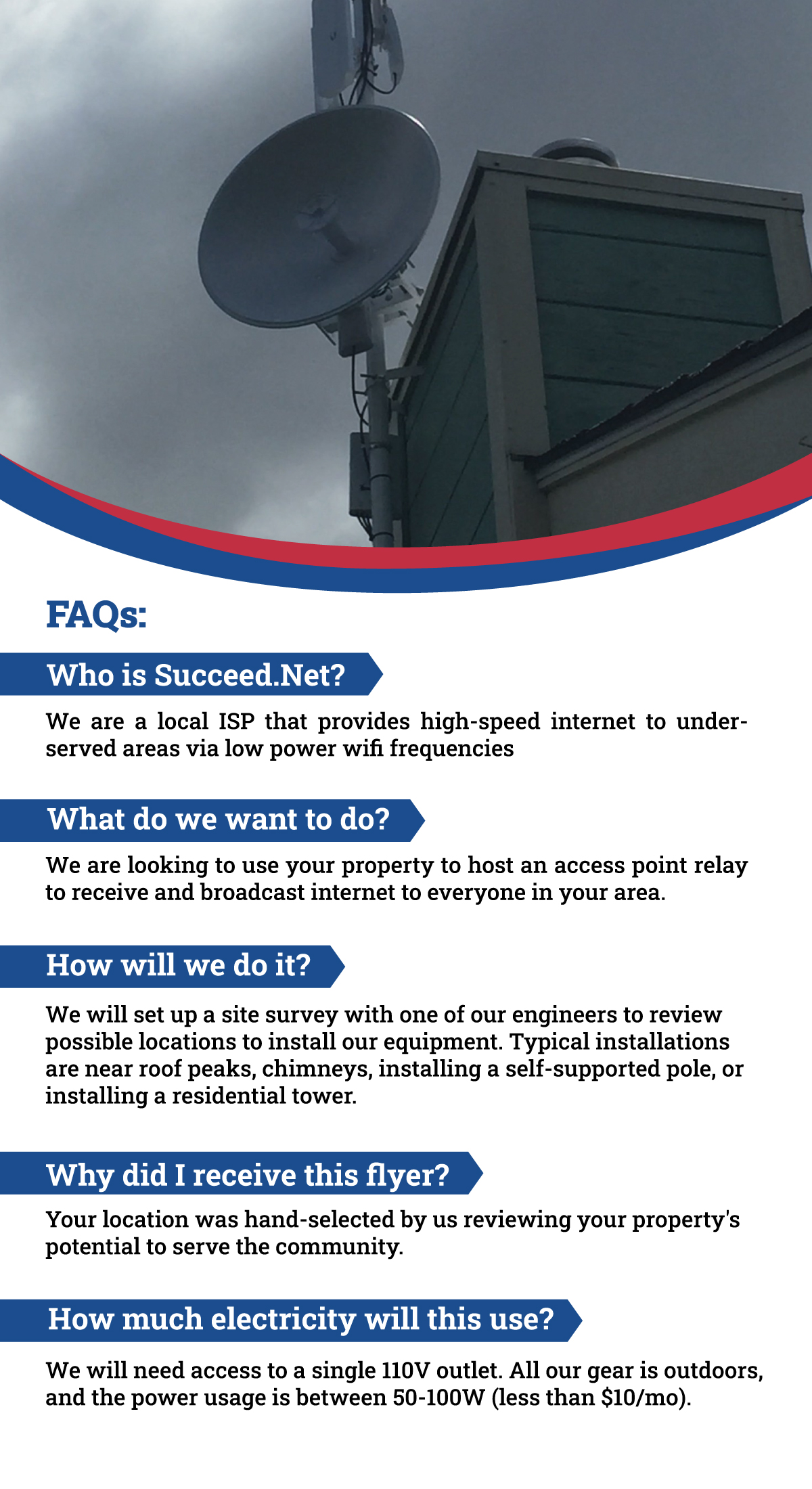 FAQs:

Who is Succeed.Net?

We are a local ISP that provides high-speed internet to underserved areas via low power wifi frequencies

What do we want to do?

We are looking to use your property to host an access point relay to receive and broadcast internet to everyone in your area.

How will we do it?

We will set up a site survey with one of our engineers to review possible locations to install our equipment. Typical installations are near roof peaks, chimneys, installing a self-supported pole, or installing a residential tower.

Why did I receive this flyer?

Your location was hand-selected by us reviewing your property's potential to serve the community.

How much electricity will this use?

We will need access to a single 110V outlet. All our gear is outdoors, and the power usage is between 50-100W (less than $10/mo).